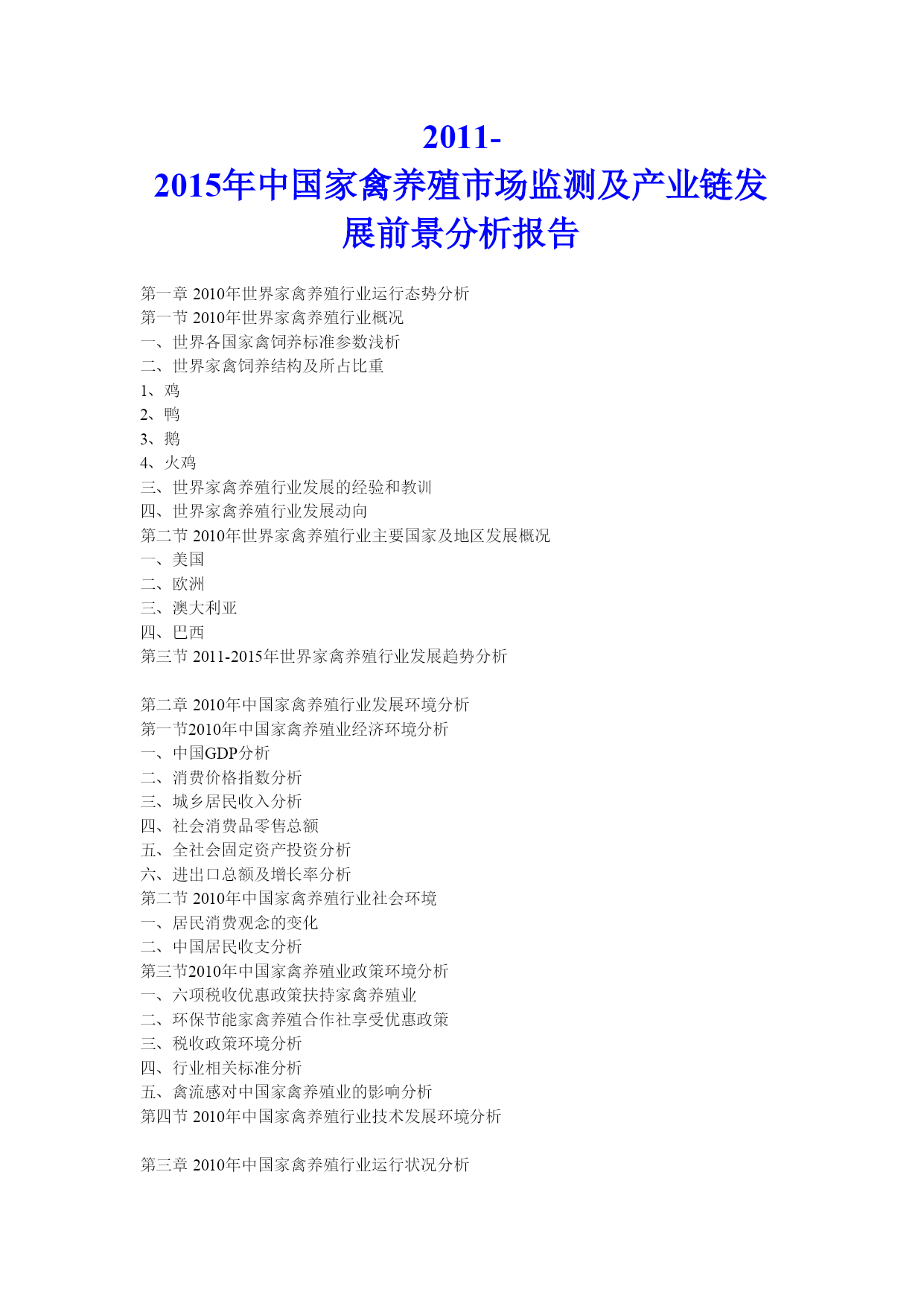 2011-2015年中国家禽养殖市场监测及产业链发展前景分析报告

第一章 2010年世界家禽养殖行业运行态势分析
第一节 2010年世界家禽养殖行业概况
一、世界各国家禽饲养标准参数浅析
二、世界家禽饲养结构及所占比重
1、鸡
2、鸭
3、鹅
4、火鸡
三、世界家禽养殖行业发展的经验和教训
四、世界家禽养殖行业发展动向
第二节 2010年世界家禽养殖行业主要国家及地区发展概况
一、美国
二、欧洲
三、澳大利亚
四、巴西
第三节 2011-2015年世界家禽养殖行业发展趋势分析

第二章 2010年中国家禽养殖行业发展环境分析
第一节2010年中国家禽养殖业经济环境分析
一、中国GDP分析
二、消费价格指数分析
三、城乡居民收入分析
四、社会消费品零售总额
五、全社会固定资产投资分析
六、进出口总额及增长率分析
第二节 2010年中国家禽养殖行业社会环境
一、居民消费观念的变化
二、中国居民收支分析
第三节2010年中国家禽养殖业政策环境分析
一、六项税收优惠政策扶持家禽养殖业
二、环保节能家禽养殖合作社享受优惠政策
三、税收政策环境分析
四、行业相关标准分析
五、禽流感对中国家禽养殖业的影响分析
第四节 2010年中国家禽养殖行业技术发展环境分析

第三章 2010年中国家禽养殖行业运行状况分析